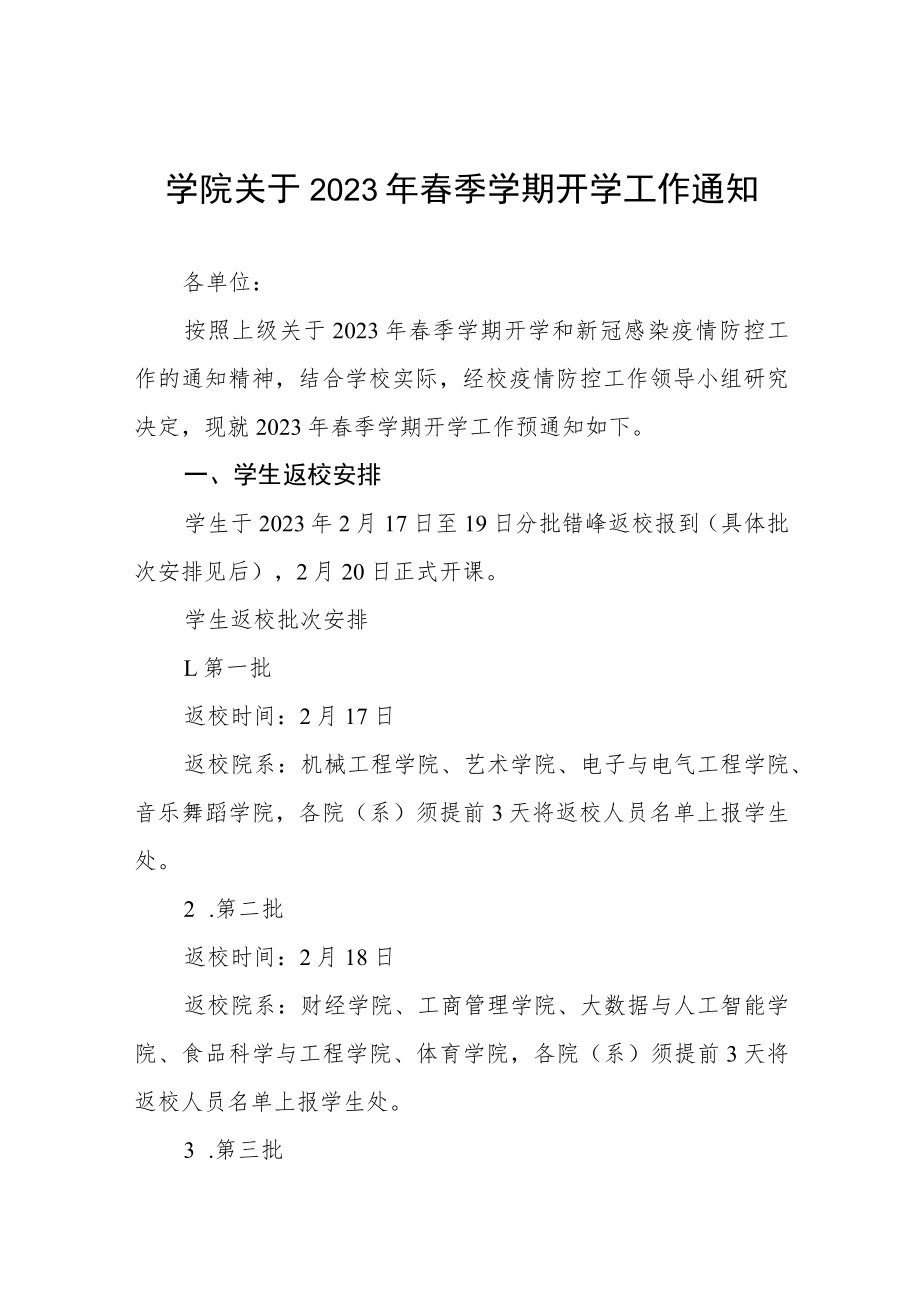 学院关于2023年春季学期开学工作通知

各单位：

按照上级关于2023年春季学期开学和新冠感染疫情防控工作的通知精神，结合学校实际，经校疫情防控工作领导小组研究决定，现就2023年春季学期开学工作预通知如下。

一、学生返校安排

学生于2023年2月17日至19日分批错峰返校报到（具体批次安排见后），2月20日正式开课。

学生返校批次安排

L第一批

返校时间：2月17日

返校院系：机械工程学院、艺术学院、电子与电气工程学院、音乐舞蹈学院，各院（系）须提前3天将返校人员名单上报学生处。

2 .第二批

返校时间：2月18日

返校院系：财经学院、工商管理学院、大数据与人工智能学院、食品科学与工程学院、体育学院，各院（系）须提前3天将返校人员名单上报学生处。

3 .第三批